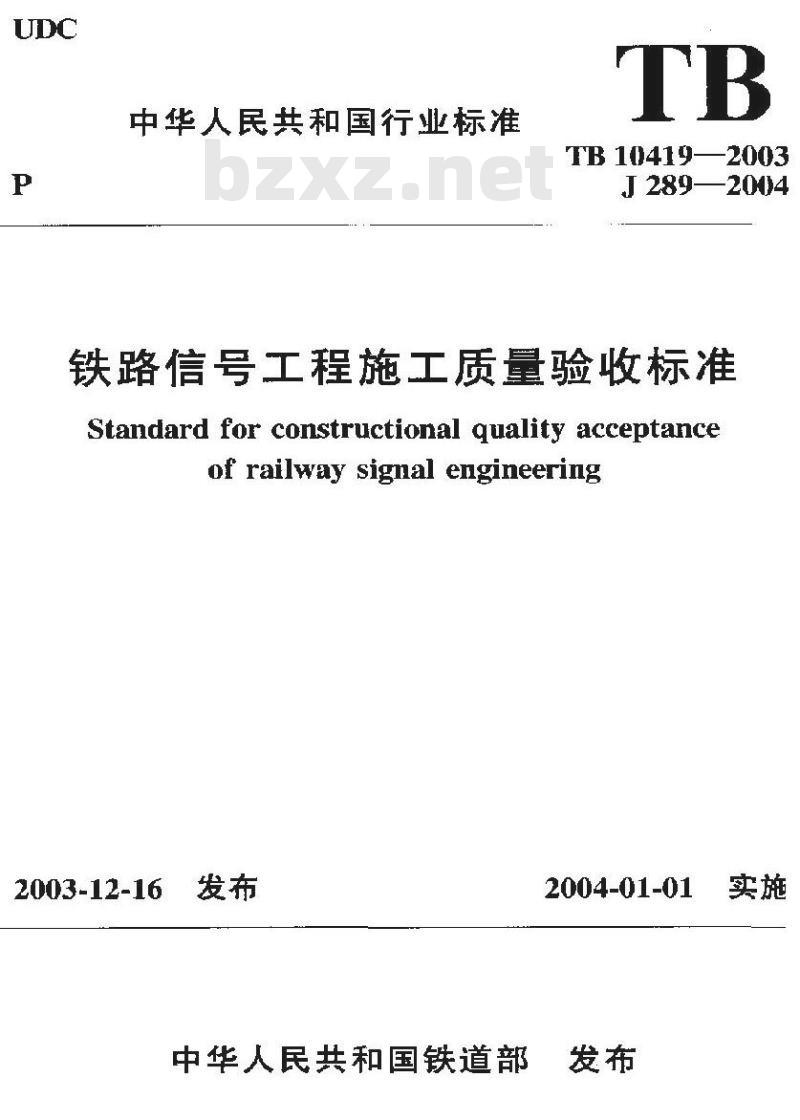 UDC

TB

中华人民共和国行业标准

P

bzxz.net

TB 10419—2003
J 289—2004

铁路信号工程施工质量验收标准

Standard for constructional quality acceptance of railway signal engineering

2003-12-16 发布

2004-01-01 实施

中华人民共和国铁道部 发布